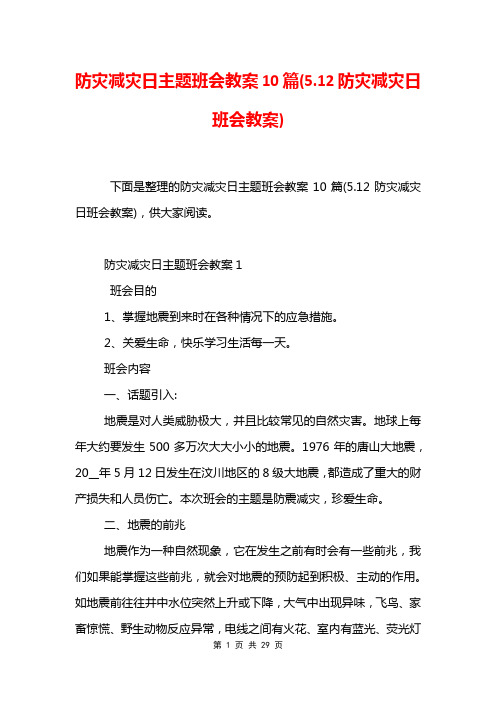 防灾减灾日主题班会教案 10 篇(5.12 防灾减灾日班会教案)

下面是整理的防灾减灾日主题班会教案 10 篇(5.12 防灾减灾日班会教案)，供大家阅读。

防灾减灾日主题班会教案 1

班会目的

1、掌握地震到来时在各种情况下的应急措施。

2、关爱生命，快乐学习生活每一天。

班会内容

一、话题引入:

地震是对人类威胁极大，并且比较常见的自然灾害。地球上每年大约要发生 500 多万次大大小小的地震。1976 年的唐山大地震，20__年 5 月 12 日发生在汶川地区的 8 级大地震，都造成了重大的财产损失和人员伤亡。本次班会的主题是防震减灾，珍爱生命。

二、地震的前兆

地震作为一种自然现象，它在发生之前有时会有一些前兆，我们如果能掌握这些前兆，就会对地震的预防起到积极、主动的作用。如地震前往往井中水位突然上升或下降，大气中出现异味，飞鸟、家畜惊慌、野生动物反应异常，电线之间有火花、室内有蓝光、荧光灯

第 1 页 共 29 页